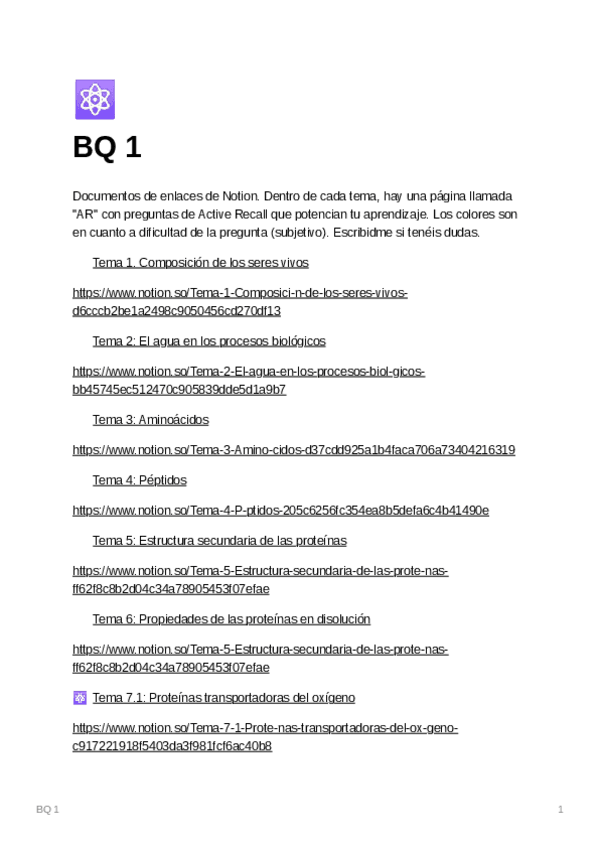 BQ 1

Documentos de enlaces de Notion. Dentro de cada tema, hay una página llamada "AR" con preguntas de Active Recall que potencian tu aprendizaje. Los colores son en cuanto a dificultad de la pregunta (subjetivo). Escribidme si tenéis dudas.

Tema 1. Composición de los seres vivos

https://www.notion.so/Tema-1-Composici-n-de-los-seres-vivos-d6cccb2be1a2498c9050456cd270df13

Tema 2: El agua en los procesos biológicos

https://www.notion.so/Tema-2-El-agua-en-los-procesos-biol-gicos-bb45745ec512470c905839dde5d1a9b7

Tema 3: Aminoácidos

https://www.notion.so/Tema-3-Amino-cidos-d37cdd925a1b4faca706a73404216319

Tema 4: Péptidos

https://www.notion.so/Tema-4-P-ptidos-205c6256fc354ea8b5defa6c4b41490e

Tema 5: Estructura secundaria de las proteínas

https://www.notion.so/Tema-5-Estructura-secundaria-de-las-prote-nas-ff62f8c8b2d04c34a78905453f07efae

Tema 6: Propiedades de las proteínas en disolución

https://www.notion.so/Tema-5-Estructura-secundaria-de-las-prote-nas-ff62f8c8b2d04c34a78905453f07efae

Tema 7.1: Proteínas transportadoras del oxígeno

https://www.notion.so/Tema-7-1-Prote-nas-transportadoras-del-ox-geno-c917221918f5403da3f981fcf6ac40b8

BQ 1

1